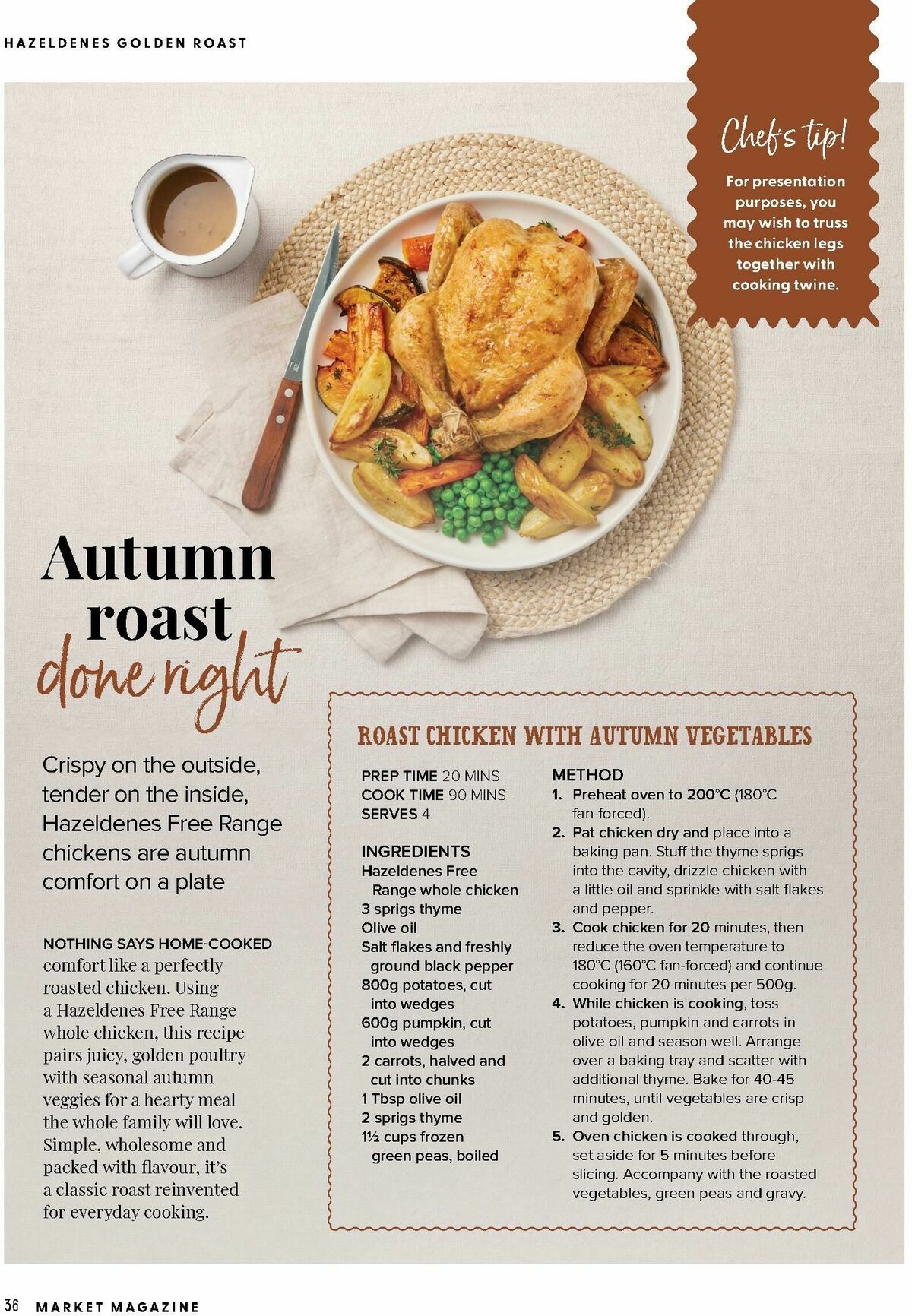 HAZELDENES GOLDEN ROAST

Chef's tip!

For presentation purposes, you may wish to truss the chicken legs together with cooking twine.

Autumn roast done right

Crispy on the outside, tender on the inside, Hazeldenes Free Range chickens are autumn comfort on a plate

NOTHING SAYS HOME-COOKED comfort like a perfectly roasted chicken. Using a Hazeldenes Free Range whole chicken, this recipe pairs juicy, golden poultry with seasonal autumn veggies for a hearty meal the whole family will love. Simple, wholesome and packed with flavour, it's a classic roast reinvented for everyday cooking.

ROAST CHICKEN WITH AUTUMN VEGETABLES

PREP TIME 20 MINS
COOK TIME 90 MINS
SERVES 4

INGREDIENTS
Hazeldenes Free Range whole chicken
3 sprigs thyme
Olive oil
Salt flakes and freshly ground black pepper
800g potatoes, cut into wedges
600g pumpkin, cut into wedges
2 carrots, halved and cut into chunks
1 Tbsp olive oil
2 sprigs thyme
1½ cups frozen green peas, boiled

METHOD
1. Preheat oven to 200°C (180°C fan-forced).
2. Pat chicken dry and place into a baking pan. Stuff the thyme sprigs into the cavity, drizzle chicken with a little oil and sprinkle with salt flakes and pepper.
3. Cook chicken for 20 minutes, then reduce the oven temperature to 180°C (160°C fan-forced) and continue cooking for 20 minutes per 500g.
4. While chicken is cooking, toss potatoes, pumpkin and carrots in olive oil and season well. Arrange over a baking tray and scatter with additional thyme. Bake for 40-45 minutes, until vegetables are crisp and golden.
5. Oven chicken is cooked through, set aside for 5 minutes before slicing. Accompany with the roasted vegetables, green peas and gravy.

36 MARKET MAGAZINE